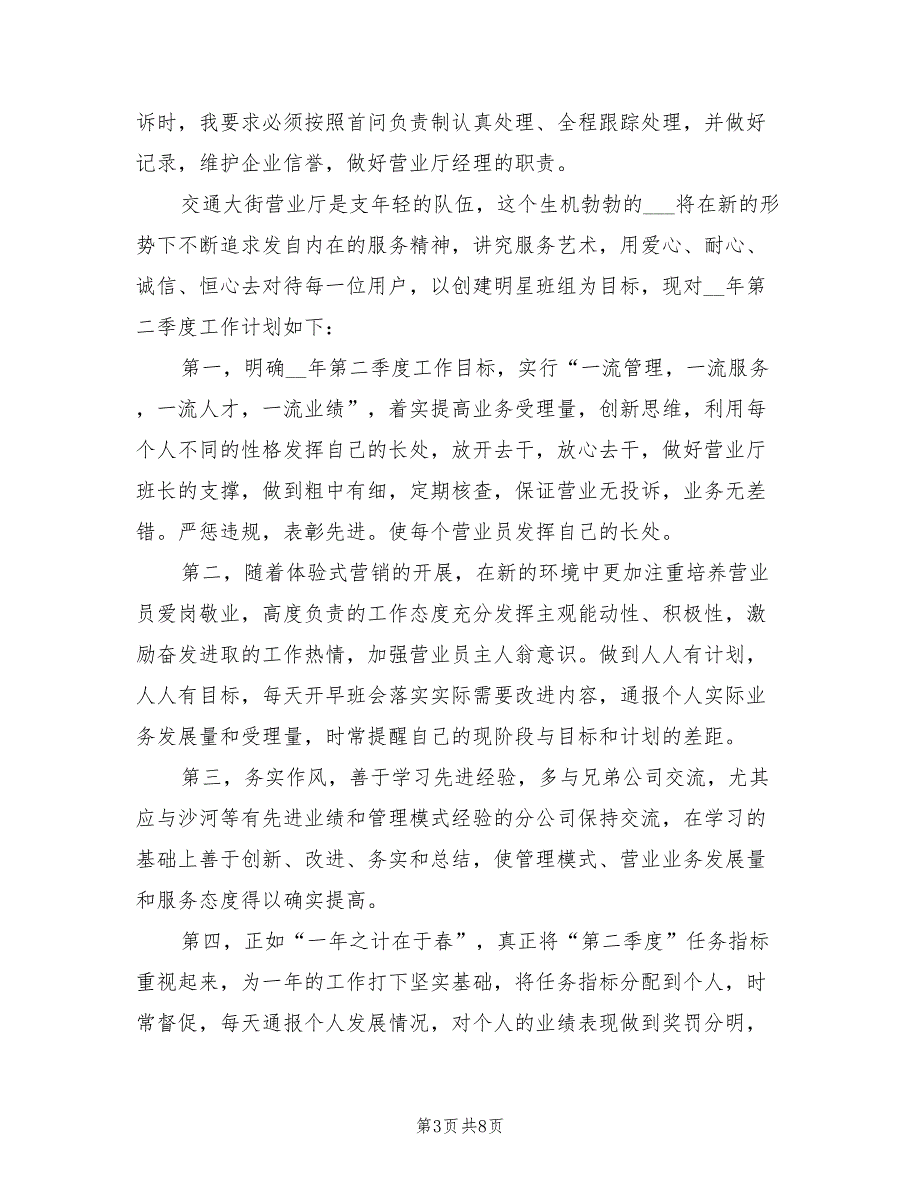 诉时，我要求必须按照首问负责制认真处理、全程跟踪处理，并做好记录，维护企业信誉，做好营业厅经理的职责。

交通大街营业厅是支年轻的队伍，这个生机勃勃的___将在新的形势下不断追求发自内在的服务精神，讲究服务艺术，用爱心、耐心、诚信、恒心去对待每一位用户，以创建明星班组为目标，现对__年第二季度工作计划如下：

第一，明确__年第二季度工作目标，实行“一流管理，一流服务，一流人才，一流业绩”，着实提高业务受理量，创新思维，利用每个人不同的性格发挥自己的长处，放开去干，放心去干，做好营业厅班长的支撑，做到粗中有细，定期核查，保证营业无投诉，业务无差错。严惩违规，表彰先进。使每个营业员发挥自己的长处。

第二，随着体验式营销的开展，在新的环境中更加注重培养营业员爱岗敬业，高度负责的工作态度充分发挥主观能动性、积极性，激励奋发进取的工作热情，加强营业员主人翁意识。做到人人有计划，人人有目标，每天开早班会落实实际需要改进内容，通报个人实际业务发展量和受理量，时常提醒自己的现阶段与目标和计划的差距。

第三，务实作风，善于学习先进经验，多与兄弟公司交流，尤其应与沙河等有先进业绩和管理模式经验的分公司保持交流，在学习的基础上善于创新、改进、务实和总结，使管理模式、营业业务发展量和服务态度得以确实提高。

第四，正如“一年之计在于春”，真正将“第二季度”任务指标重视起来，为一年的工作打下坚实基础，将任务指标分配到个人，时常督促，每天通报个人发展情况，对个人的业绩表现做到奖罚分明，

第3页 共8页